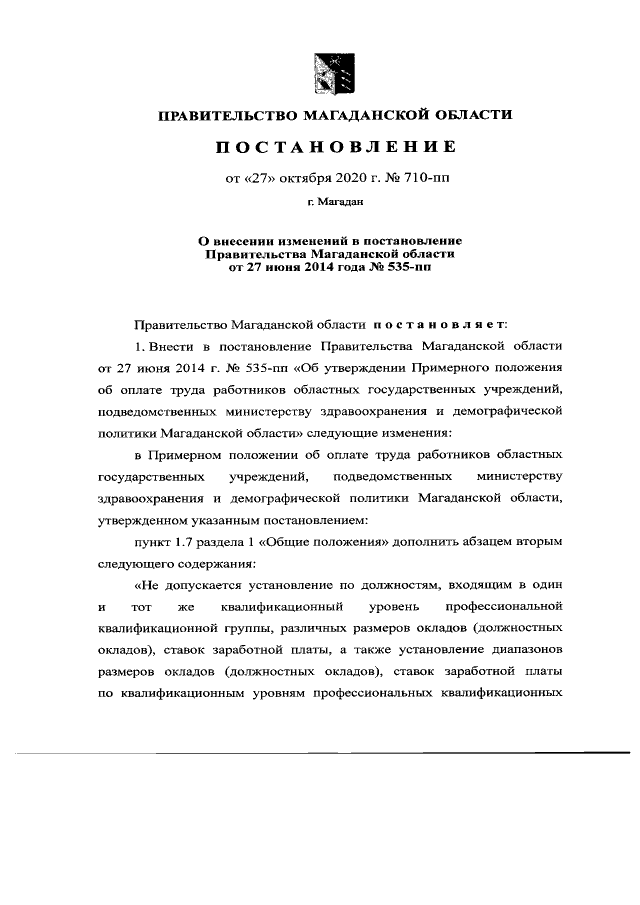 ПРАВИТЕЛЬСТВО МАГАДАНСКОЙ ОБЛАСТИ

ПОСТАНОВЛЕНИЕ

от «27» октября 2020 г. № 710-пп

г. Магадан

О внесении изменений в постановление Правительства Магаданской области от 27 июня 2014 года № 535-пп

Правительство Магаданской области постановляет:

1. Внести в постановление Правительства Магаданской области от 27 июня 2014 г. № 535-пп «Об утверждении Примерного положения об оплате труда работников областных государственных учреждений, подведомственных министерству здравоохранения и демографической политики Магаданской области» следующие изменения:

в Примерном положении об оплате труда работников областных государственных учреждений, подведомственных министерству здравоохранения и демографической политики Магаданской области, утвержденном указанным постановлением:

пункт 1.7 раздела 1 «Общие положения» дополнить абзацем вторым следующего содержания:

«Не допускается установление по должностям, входящим в один и тот же квалификационный уровень профессиональной квалификационной группы, различных размеров окладов (должностных окладов), ставок заработной платы, а также установление диапазонов размеров окладов (должностных окладов), ставок заработной платы по квалификационным уровням профессиональных квалификационных